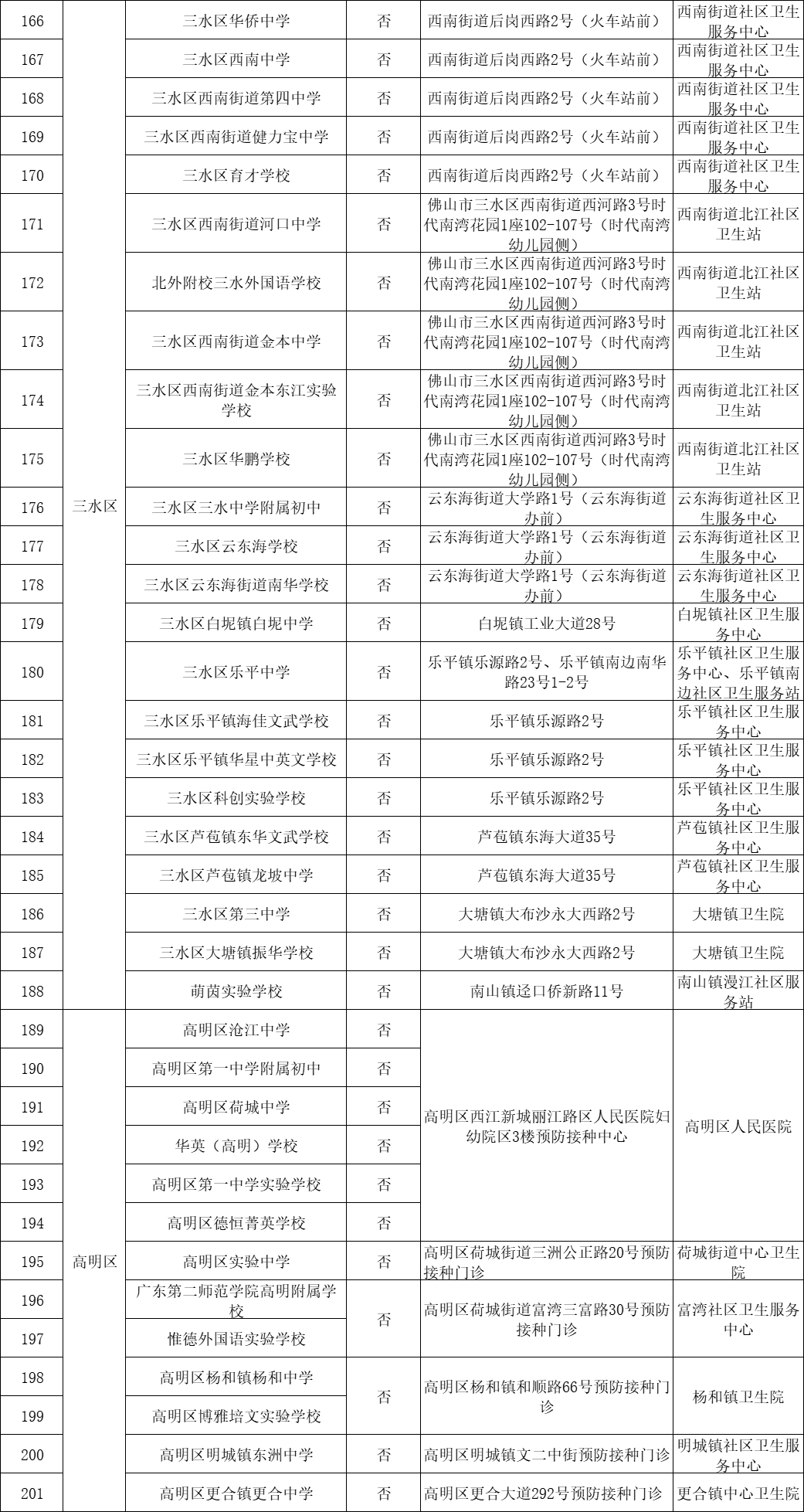 | 166 | 三水区 | 三水区华侨中学 | 否 | 西南街道后岗西路2号（火车站前） | 西南街道社区卫生服务中心 |
|---|---|---|---|---|---|
| 167 | | 三水区西南中学 | 否 | 西南街道后岗西路2号（火车站前） | 西南街道社区卫生服务中心 |
| 168 | | 三水区西南街道第四中学 | 否 | 西南街道后岗西路2号（火车站前） | 西南街道社区卫生服务中心 |
| 169 | | 三水区西南街道健力宝中学 | 否 | 西南街道后岗西路2号（火车站前） | 西南街道社区卫生服务中心 |
| 170 | | 三水区育才学校 | 否 | 西南街道后岗西路2号（火车站前） | 西南街道社区卫生服务中心 |
| 171 | | 三水区西南街道河口中学 | 否 | 佛山市三水区西南街道西河路3号时代南湾花园1座102-107号（时代南湾幼儿园侧） | 西南街道北江社区卫生站 |
| 172 | | 北外附校三水外国语学校 | 否 | 佛山市三水区西南街道西河路3号时代南湾花园1座102-107号（时代南湾幼儿园侧） | 西南街道北江社区卫生站 |
| 173 | | 三水区西南街道金本中学 | 否 | 佛山市三水区西南街道西河路3号时代南湾花园1座102-107号（时代南湾幼儿园侧） | 西南街道北江社区卫生站 |
| 174 | | 三水区西南街道金本东江实验学校 | 否 | 佛山市三水区西南街道西河路3号时代南湾花园1座102-107号（时代南湾幼儿园侧） | 西南街道北江社区卫生站 |
| 175 | | 三水区华鹏学校 | 否 | 佛山市三水区西南街道西河路3号时代南湾花园1座102-107号（时代南湾幼儿园侧） | 西南街道北江社区卫生站 |
| 176 | | 三水区三水中学附属初中 | 否 | 云东海街道大学路1号（云东海街道办前） | 云东海街道社区卫生服务中心 |
| 177 | | 三水区云东海学校 | 否 | 云东海街道大学路1号（云东海街道办前） | 云东海街道社区卫生服务中心 |
| 178 | | 三水区云东海街道南华学校 | 否 | 云东海街道大学路1号（云东海街道办前） | 云东海街道社区卫生服务中心 |
| 179 | | 三水区白坭镇白坭中学 | 否 | 白坭镇工业大道28号 | 白坭镇社区卫生服务中心 |
| 180 | | 三水区乐平中学 | 否 | 乐平镇乐源路2号、乐平镇南边南华路23号1-2号 | 乐平镇社区卫生服务中心、乐平镇南边社区卫生服务站 |
| 181 | | 三水区乐平镇海佳文武学校 | 否 | 乐平镇乐源路2号 | 乐平镇社区卫生服务中心 |
| 182 | | 三水区乐平镇华星中英文学校 | 否 | 乐平镇乐源路2号 | 乐平镇社区卫生服务中心 |
| 183 | | 三水区科创实验学校 | 否 | 乐平镇乐源路2号 | 乐平镇社区卫生服务中心 |
| 184 | | 三水区芦苞镇东华文武学校 | 否 | 芦苞镇东海大道35号 | 芦苞镇社区卫生服务中心 |
| 185 | | 三水区芦苞镇龙坡中学 | 否 | 芦苞镇东海大道35号 | 芦苞镇社区卫生服务中心 |
| 186 | | 三水区第三中学 | 否 | 大塘镇大布沙永大西路2号 | 大塘镇卫生院 |
| 187 | | 三水区大塘镇振华学校 | 否 | 大塘镇大布沙永大西路2号 | 大塘镇卫生院 |
| 188 | | 萌茵实验学校 | 否 | 南山镇迳口侨新路11号 | 南山镇漫江社区服务站 |
| 189 | 高明区 | 高明区沧江中学 | 否 | 高明区西江新城丽江路区人民医院妇幼院区3楼预防接种中心 | 高明区人民医院 |
| 190 | | 高明区第一中学附属初中 | 否 | | |
| 191 | | 高明区荷城中学 | 否 | | |
| 192 | | 华英（高明）学校 | 否 | | |
| 193 | | 高明区第一中学实验学校 | 否 | | |
| 194 | | 高明区德恒菁英学校 | 否 | | |
| 195 | | 高明区实验中学 | 否 | 高明区荷城街道三洲公正路20号预防接种门诊 | 荷城街道中心卫生院 |
| 196 | | 广东第二师范学院高明附属学校 | 否 | 高明区荷城街道富湾三富路30号预防接种门诊 | 富湾社区卫生服务中心 |
| 197 | | 惟德外国语实验学校 | | | |
| 198 | | 高明区杨和镇杨和中学 | 否 | 高明区杨和镇和顺路66号预防接种门诊 | 杨和镇卫生院 |
| 199 | | 高明区博雅培文实验学校 | | | |
| 200 | | 高明区明城镇东洲中学 | 否 | 高明区明城镇文二中街预防接种门诊 | 明城镇社区卫生服务中心 |
| 201 | | 高明区更合镇更合中学 | 否 | 高明区更合大道292号预防接种门诊 | 更合镇中心卫生院 |